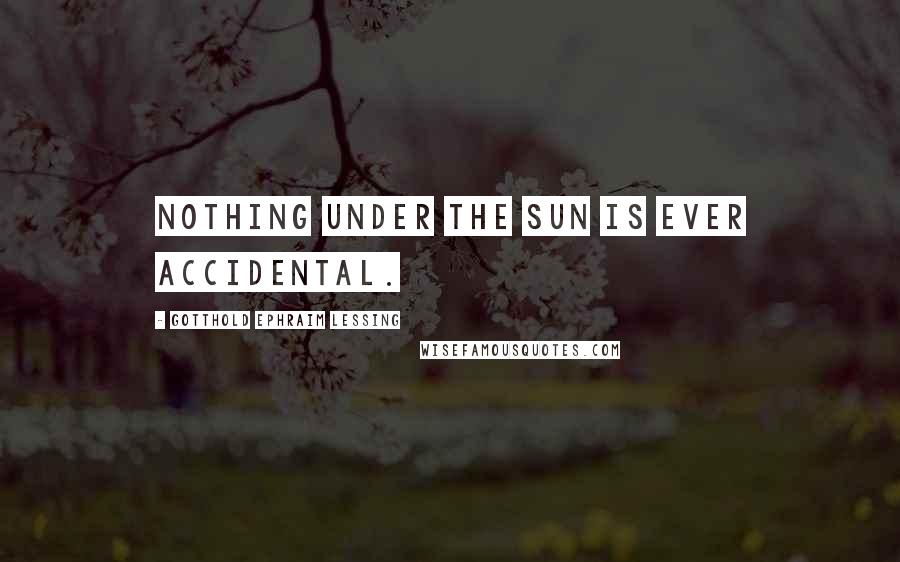 NOTHING UNDER THE SUN IS EVER ACCIDENTAL.

- GOTTHOLD EPHRAIM LESSING

WISEFAMOUSQUOTES.COM